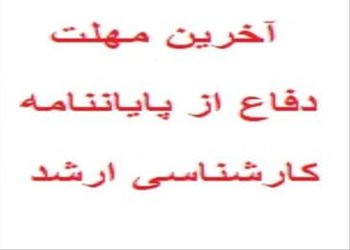 آخرین مهلت

دفاع از پایاننامه

کارشناسی ارشد